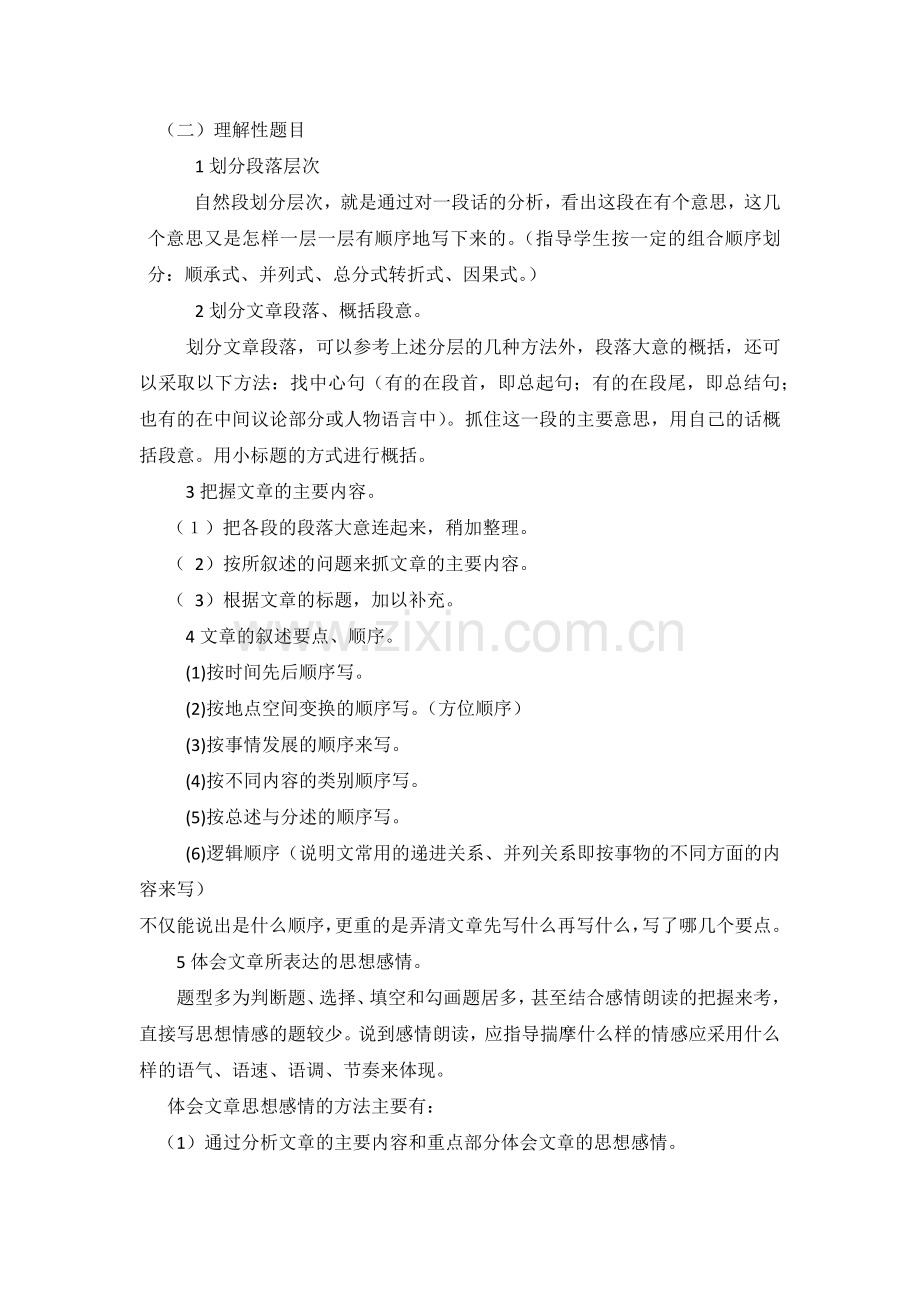 （二）理解性题目

1划分段落层次

自然段划分层次，就是通过对一段话的分析，看出这段在有个意思，这几个意思又是怎样一层一层有顺序地写下来的。（指导学生按一定的组合顺序划分：顺承式、并列式、总分式转折式、因果式。）

2划分文章段落、概括段意。

划分文章段落，可以参考上述分层的几种方法外，段落大意的概括，还可以采取以下方法：找中心句（有的在段首，即总起句；有的在段尾，即总结句；也有的在中间议论部分或人物语言中）。抓住这一段的主要意思，用自己的话概括段意。用小标题的方式进行概括。

3把握文章的主要内容。

（1）把各段的段落大意连起来，稍加整理。

（2）按所叙述的问题来抓文章的主要内容。

（3）根据文章的标题，加以补充。

4文章的叙述要点、顺序。

(1)按时间先后顺序写。

(2)按地点空间变换的顺序写。（方位顺序）

(3)按事情发展的顺序来写。

(4)按不同内容的类别顺序写。

(5)按总述与分述的顺序写。

(6)逻辑顺序（说明文常用的递进关系、并列关系即按事物的不同方面的内容来写）

不仅能说出是什么顺序，更重的是弄清文章先写什么再写什么，写了哪几个要点。

5体会文章所表达的思想感情。

题型多为判断题、选择、填空和勾画题居多，甚至结合感情朗读的把握来考，直接写思想情感的题较少。说到感情朗读，应指导揣摩什么样的情感应采用什么样的语气、语速、语调、节奏来体现。

体会文章思想感情的方法主要有：

（1）通过分析文章的主要内容和重点部分体会文章的思想感情。

www.zixin.com.cn